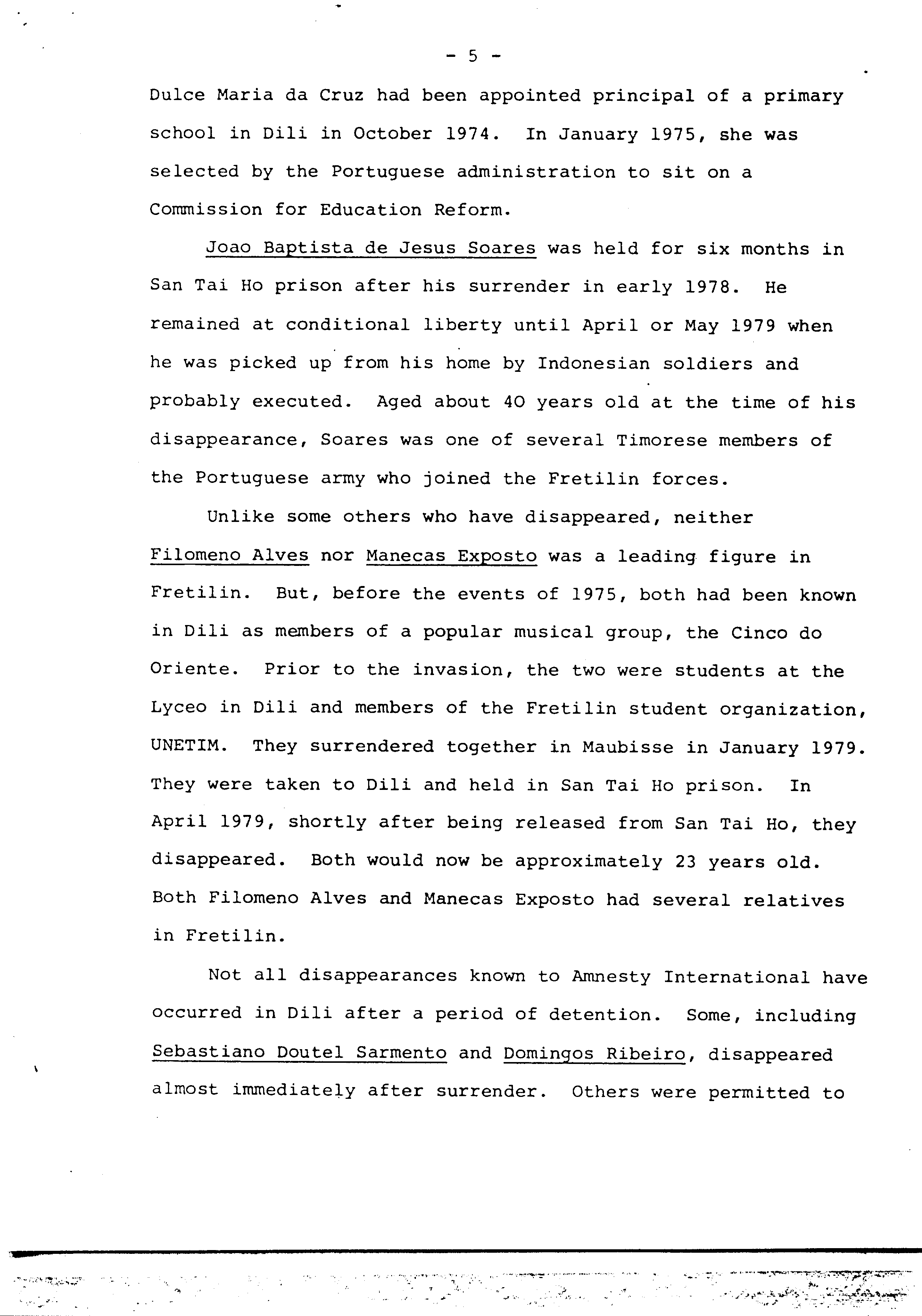 - 5 -

Dulce Maria da Cruz had been appointed principal of a primary school in Dili in October 1974. In January 1975, she was selected by the Portuguese administration to sit on a Commission for Education Reform.

Joao Baptista de Jesus Soares was held for six months in San Tai Ho prison after his surrender in early 1978. He remained at conditional liberty until April or May 1979 when he was picked up from his home by Indonesian soldiers and probably executed. Aged about 40 years old at the time of his disappearance, Soares was one of several Timorese members of the Portuguese army who joined the Fretilin forces.

Unlike some others who have disappeared, neither Filomeno Alves nor Manecas Exposto was a leading figure in Fretilin. But, before the events of 1975, both had been known in Dili as members of a popular musical group, the Cinco do Oriente. Prior to the invasion, the two were students at the Lyceo in Dili and members of the Fretilin student organization, UNETIM. They surrendered together in Maubisse in January 1979. They were taken to Dili and held in San Tai Ho prison. In April 1979, shortly after being released from San Tai Ho, they disappeared. Both would now be approximately 23 years old. Both Filomeno Alves and Manecas Exposto had several relatives in Fretilin.

Not all disappearances known to Amnesty International have occurred in Dili after a period of detention. Some, including Sebastiano Doutel Sarmento and Domingos Ribeiro, disappeared almost immediately after surrender. Others were permitted to